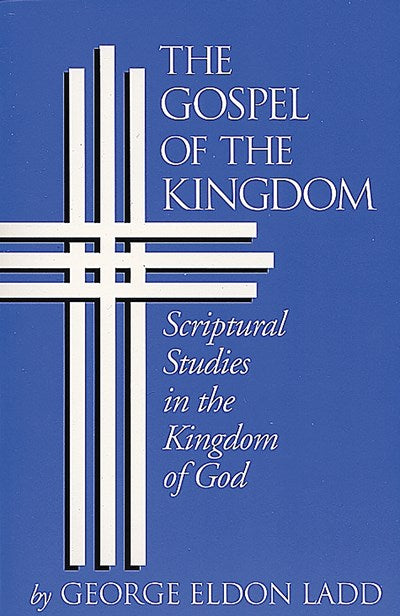 THE GOSPEL OF THE KINGDOM

Scriptural Studies in the Kingdom of God

by GEORGE ELDON LADD